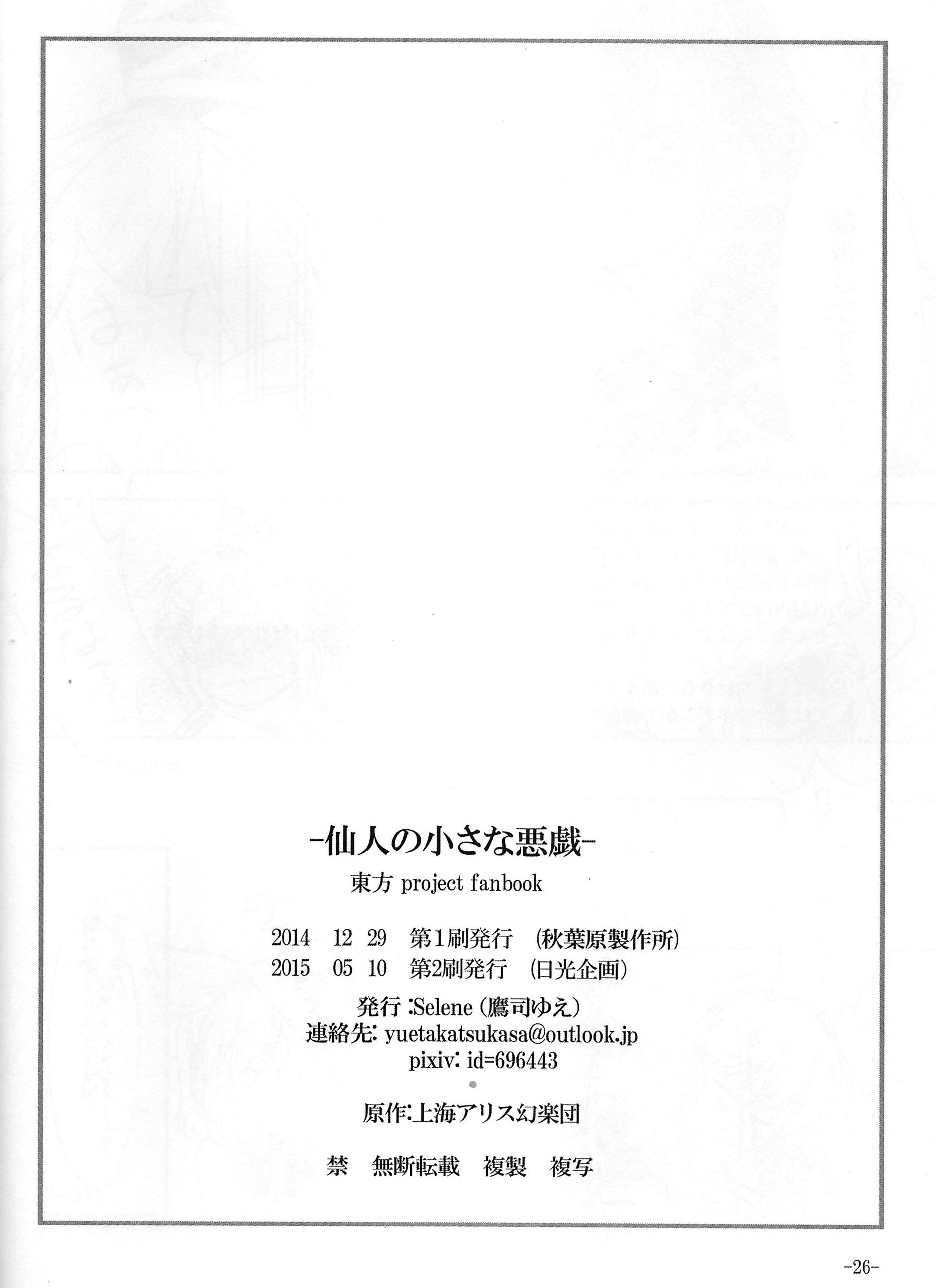 -仙人の小さな悪戯-

東方project fanbook

2014 12 29 第1刷発行 (秋葉原製作所)
2015 05 10 第2刷発行 (日光企画)

発行:Selene(鷹司ゆえ)
連絡先:yuetakatsukasa@outlook.jp
pixiv:id=696443

原作:上海アリス幻楽団

禁 無断転載 複製 複写

-26-